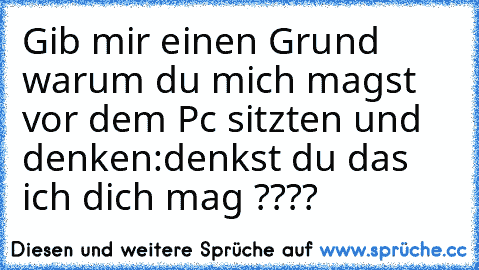 Gib mir einen Grund warum du mich magst vor dem Pc sitzten und denken:denkst du das ich dich mag ????

Diesen und weitere Sprüche auf www.sprüche.cc